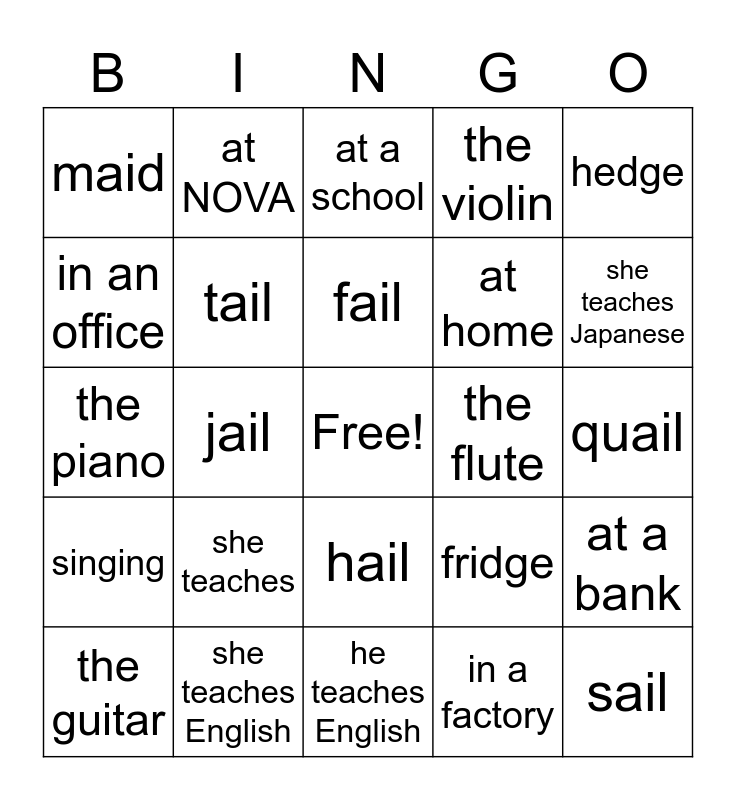 | B | I | N | G | O |
|---|---|---|---|---|
| maid | at NOVA | at a school | the violin | hedge |
| in an office | tail | fail | at home | she teaches Japanese |
| the piano | jail | Free! | the flute | quail |
| singing | she teaches | hail | fridge | at a bank |
| the guitar | she teaches English | he teaches English | in a factory | sail |